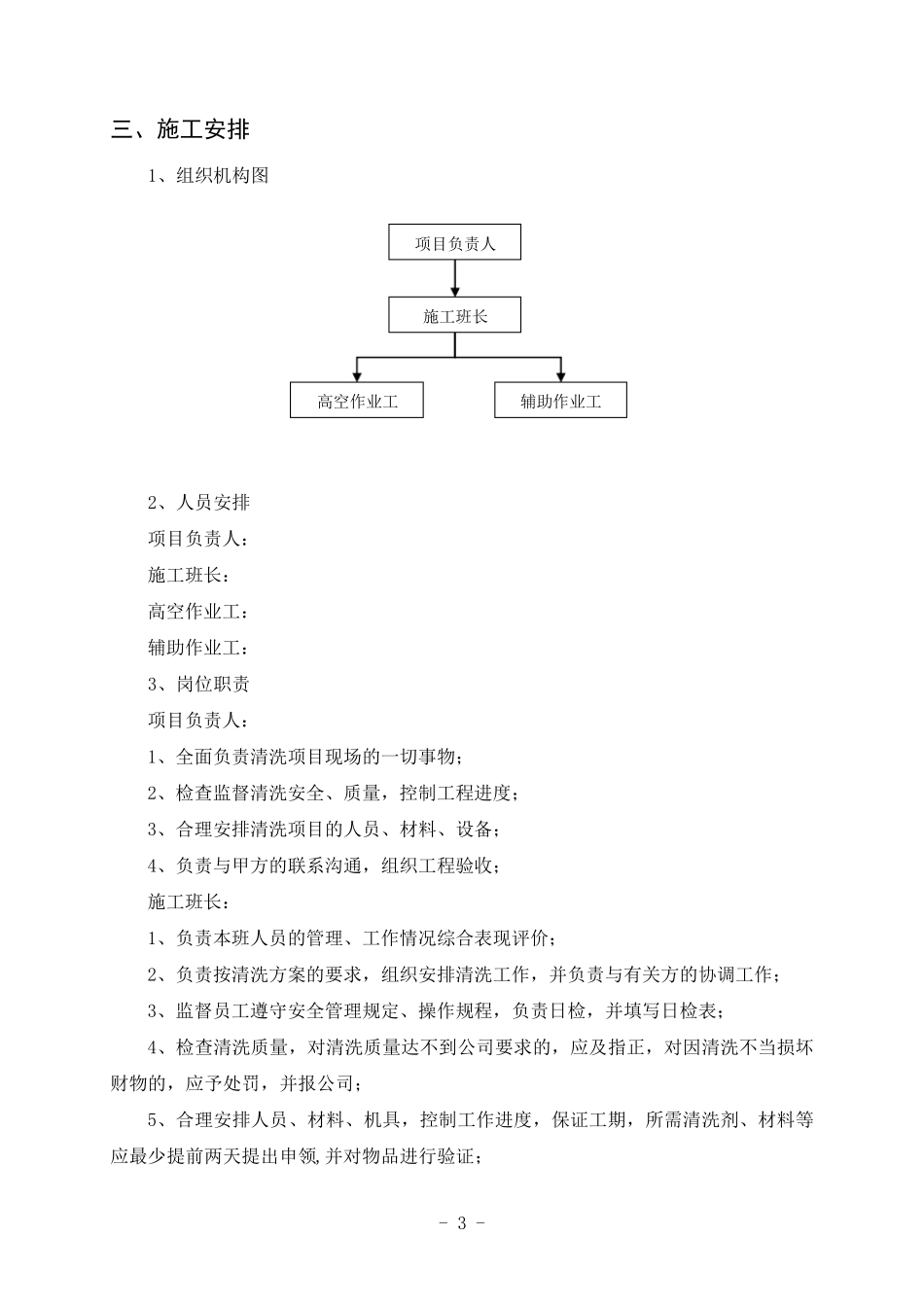 三、施工安排

1、组织机构图

项目负责人

施工班长

高空作业工

辅助作业工

2、人员安排

项目负责人：

施工班长：

高空作业工：

辅助作业工：

3、岗位职责

项目负责人：

1、全面负责清洗项目现场的一切事物；

2、检查监督清洗安全、质量，控制工程进度；

3、合理安排清洗项目的人员、材料、设备；

4、负责与甲方的联系沟通，组织工程验收；

施工班长：

1、负责本班人员的管理、工作情况综合表现评价；

2、负责按清洗方案的要求，组织安排清洗工作，并负责与有关方的协调工作；

3、监督员工遵守安全管理规定、操作规程，负责日检，并填写日检表；

4、检查清洗质量，对清洗质量达不到公司要求的，应及指正，对因清洗不当损坏财物的，应予处罚，并报公司；

5、合理安排人员、材料、机具，控制工作进度，保证工期，所需清洗剂、材料等应最少提前两天提出申领,并对物品进行验证；

- 3 -